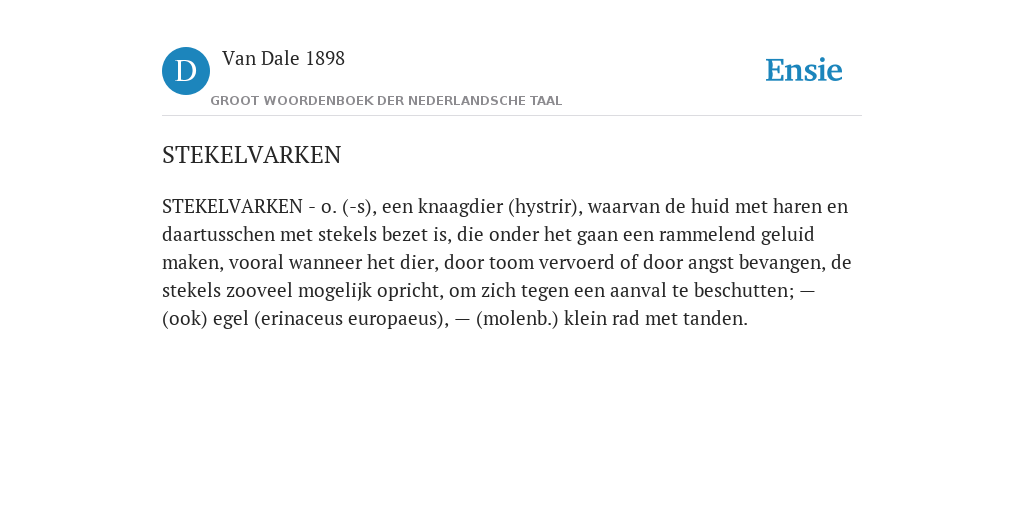 D

Van Dale 1898

GROOT WOORDENBOEK DER NEDERLANDSCHE TAAL

Ensie

STEKELVARKEN

STEKELVARKEN - o. (-s), een knaagdier (hystrir), waarvan de huid met haren en daartusschen met stekels bezet is, die onder het gaan een rammelend geluid maken, vooral wanneer het dier, door toom vervoerd of door angst bevangen, de stekels zooveel mogelijk opricht, om zich tegen een aanval te beschutten; — (ook) egel (erinaceus europaeus), — (molenb.) klein rad met tanden.